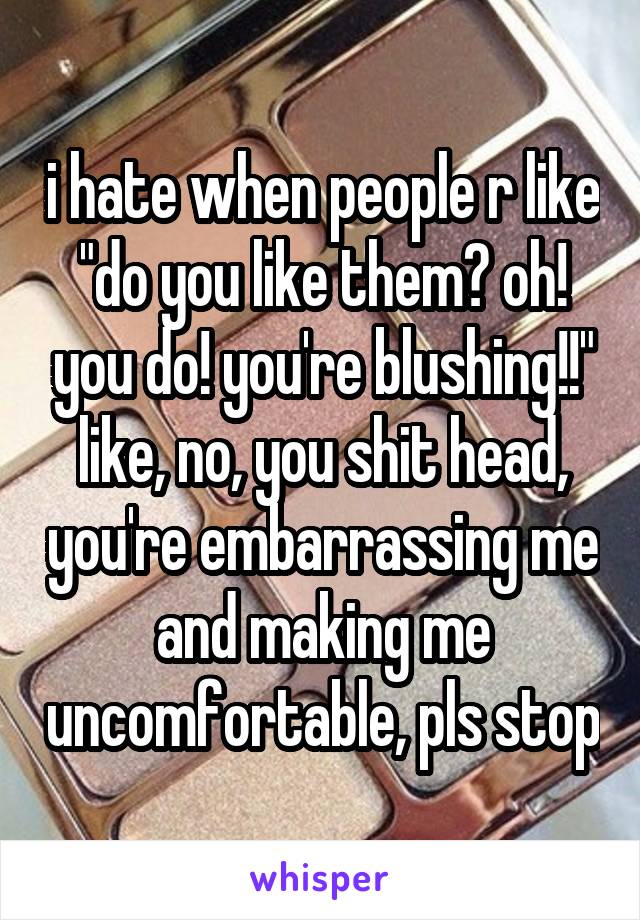 i hate when people r like "do you like them? oh! you do! you're blushing!!" like, no, you shit head, you're embarrassing me and making me uncomfortable, pls stop

whisper